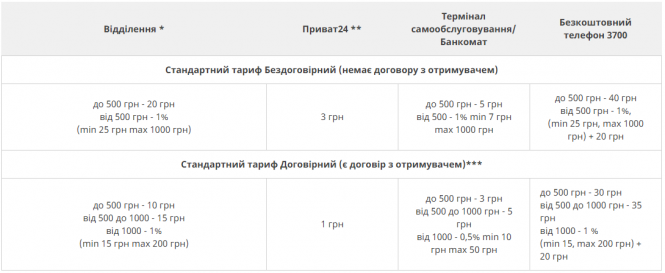 | Відділення * | Приват24 ** | Термінал самообслуговування/ Банкомат | Безкоштовний телефон 3700 |
|---|---|---|---|
| Стандартний тариф Бездоговірний (немає договору з отримувачем) | | | |
| до 500 грн - 20 грн від 500 грн - 1% (min 25 грн max 1000 грн) | 3 грн | до 500 грн - 5 грн від 500 - 1% min 7 грн max 1000 грн | до 500 грн - 40 грн від 500 грн - 1%, (min 25 грн, max 1000 грн) + 20 грн |
| Стандартний тариф Договірний (є договір з отримувачем)*** | | | |
| до 500 грн - 10 грн від 500 до 1000 - 15 грн від 1000 - 1% (min 15 грн max 200 грн) | 1 грн | до 500 грн - 3 грн від 500 до 1000 грн - 5 грн від 1000 - 0,5% min 10 грн max 50 грн | до 500 грн - 30 грн від 500 до 1000 грн - 35 грн від 1000 - 1 % (min 15, max 200 грн) + 20 грн |